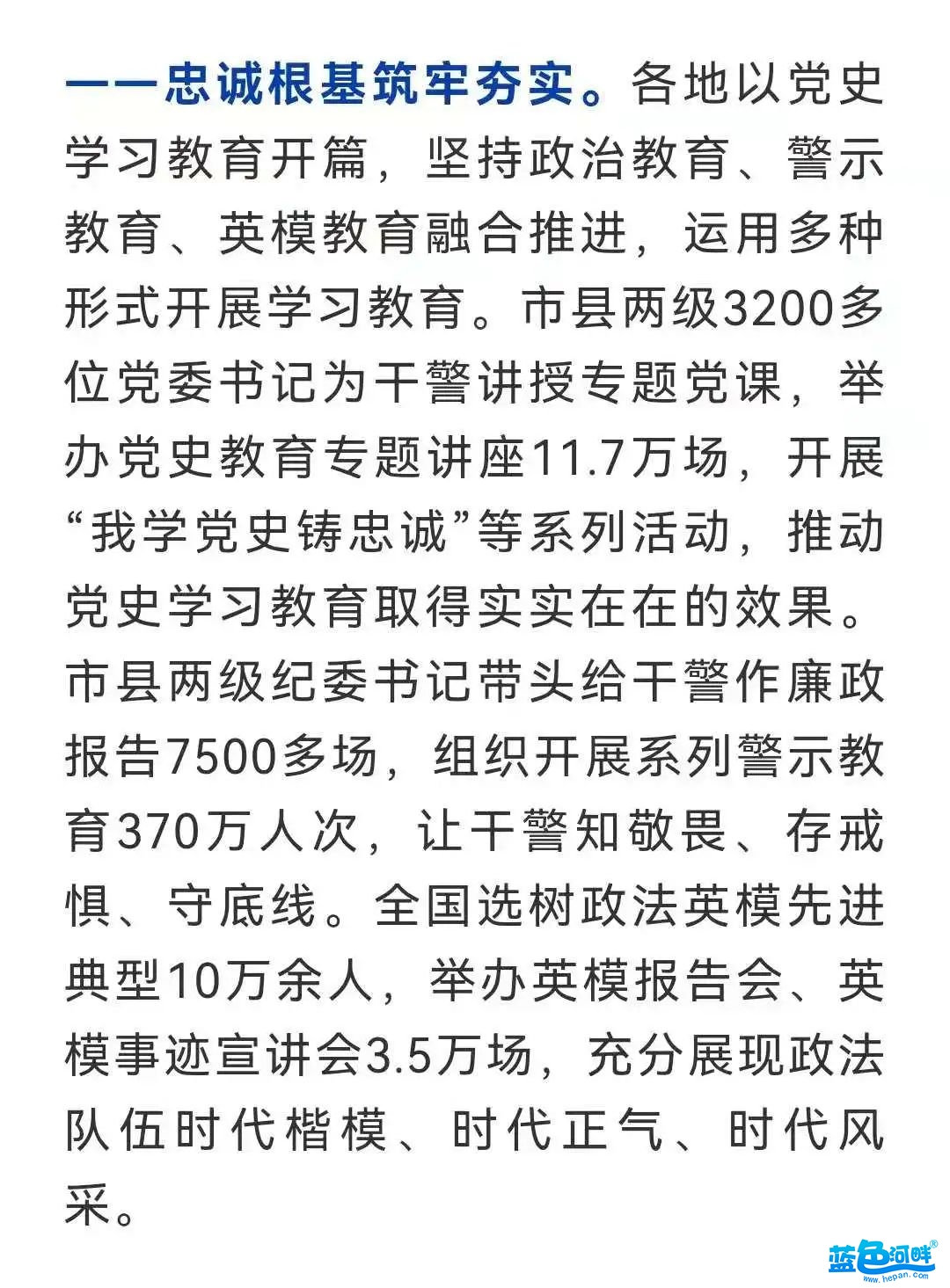 ——忠诚根基筑牢夯实。各地以党史学习教育开篇，坚持政治教育、警示教育、英模教育融合推进，运用多种形式开展学习教育。市县两级3200多位党委书记为干警讲授专题党课，举办党史教育专题讲座11.7万场，开展“我学党史铸忠诚”等系列活动，推动党史学习教育取得实实在在的效果。市县两级纪委书记带头给干警作廉政报告7500多场，组织开展系列警示教育370万人次，让干警知敬畏、存戒惧、守底线。全国选树政法英模先进典型10万余人，举办英模报告会、英模事迹宣讲会3.5万场，充分展现政法队伍时代楷模、时代正气、时代风采。

蓝色河畔®
www.hepan.com